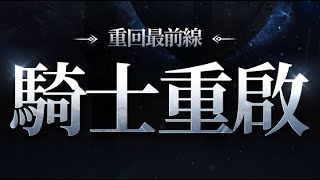 重回最前線

騎士重啟